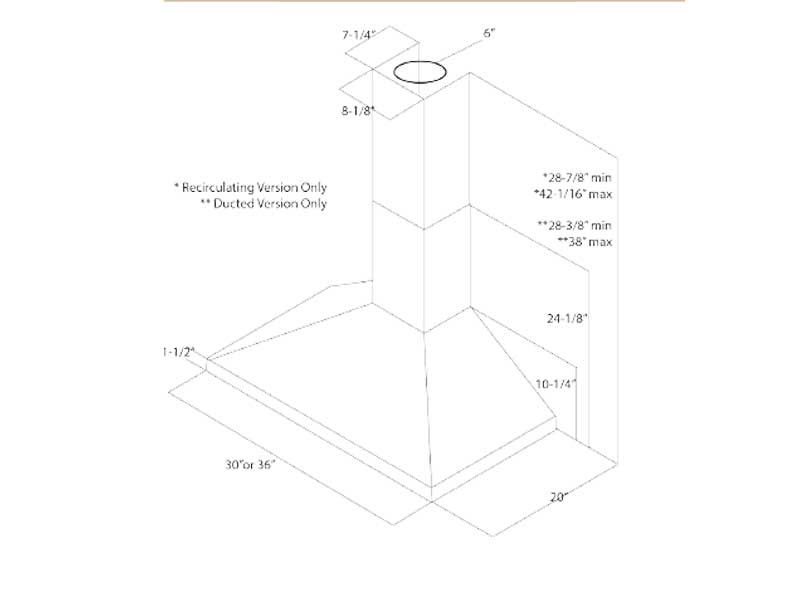 7-1/4"

6"

8-1/8"

* Recirculating Version Only
** Ducted Version Only

*28-7/8" min
*42-1/16" max

**28-3/8" min
**38" max

24-1/8"

1-1/2"

10-1/4"

30"or 36"

20"